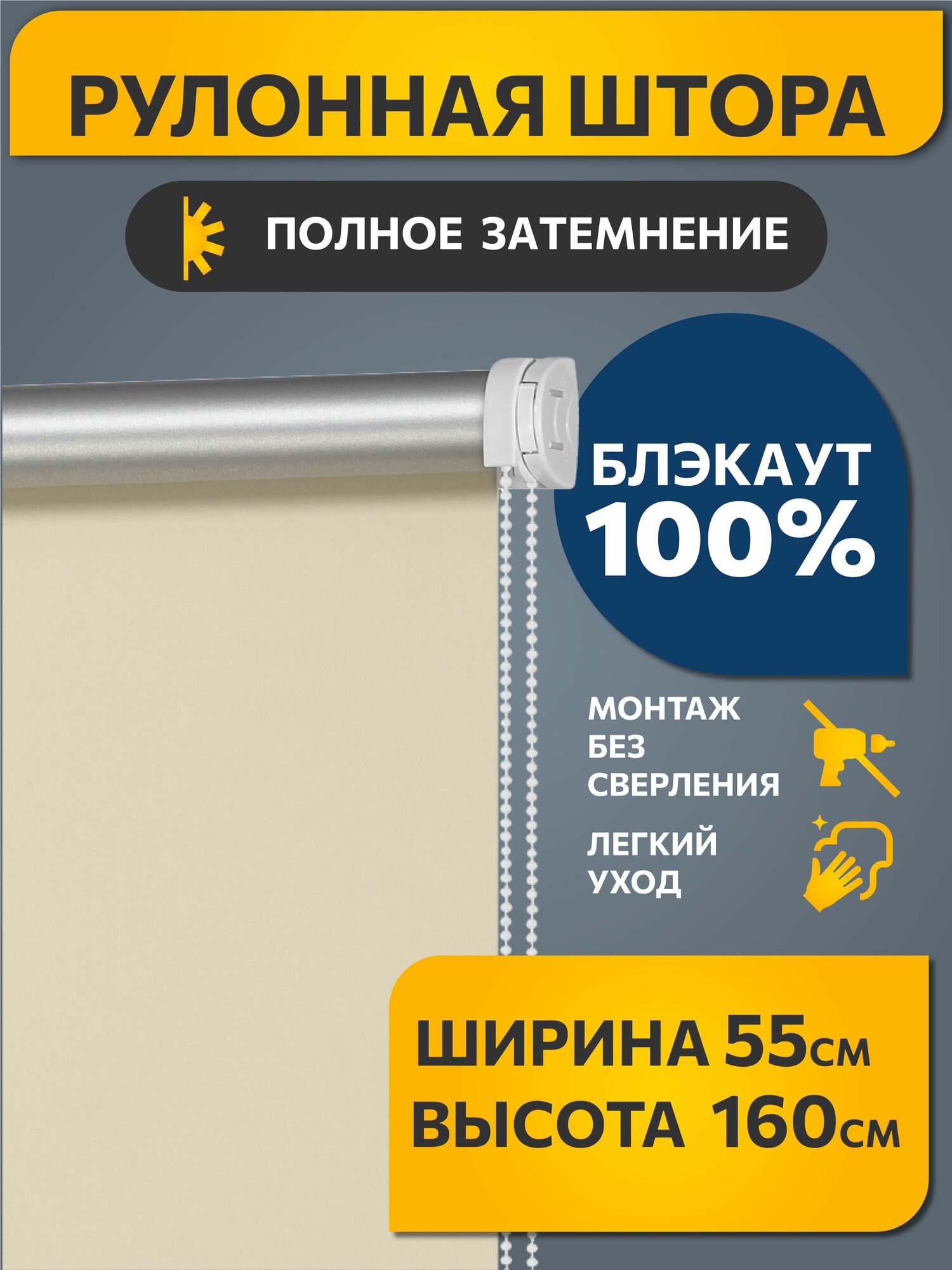 РУЛОННАЯ ШТОРА

ПОЛНОЕ ЗАТЕМНЕНИЕ

БЛЭКАУТ 100%

МОНТАЖ БЕЗ СВЕРЛЕНИЯ

ЛЕГКИЙ УХОД

ШИРИНА 55см
ВЫСОТА 160см